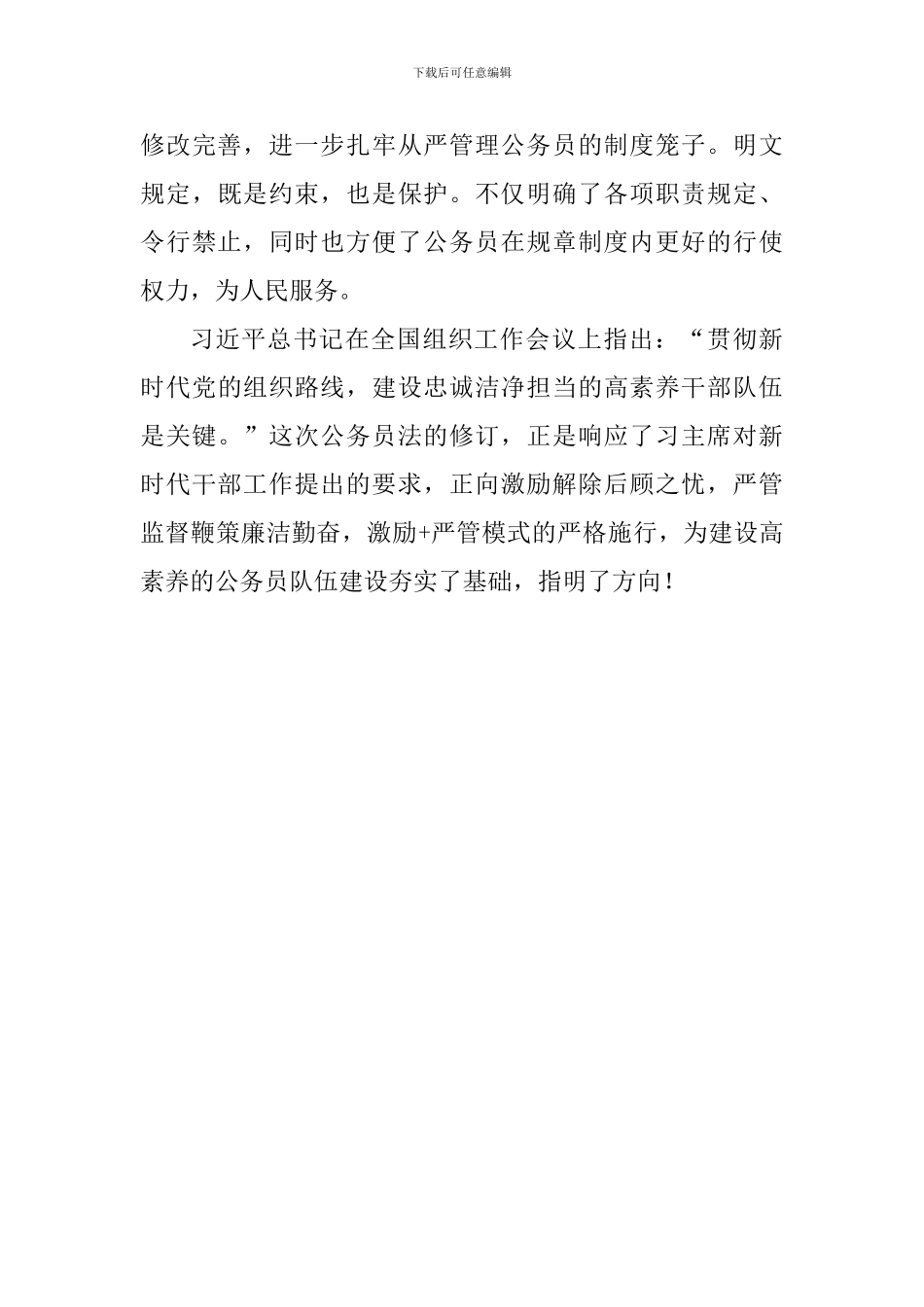 下载后可任意编辑

修改完善，进一步扎牢从严管理公务员的制度笼子。明文规定，既是约束，也是保护。不仅明确了各项职责规定、令行禁止，同时也方便了公务员在规章制度内更好的行使权力，为人民服务。

习近平总书记在全国组织工作会议上指出：“贯彻新时代党的组织路线，建设忠诚洁净担当的高素养干部队伍是关键。”这次公务员法的修订，正是响应了习主席对新时代干部工作提出的要求，正向激励解除后顾之忧，严管监督鞭策廉洁勤奋，激励+严管模式的严格施行，为建设高素养的公务员队伍建设夯实了基础，指明了方向！